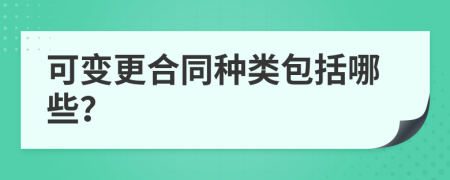 可变更合同种类包括哪些?